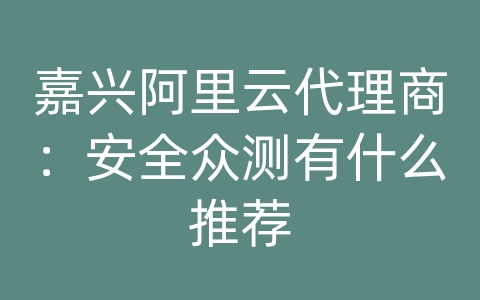 嘉兴阿里云代理商：安全众测有什么推荐